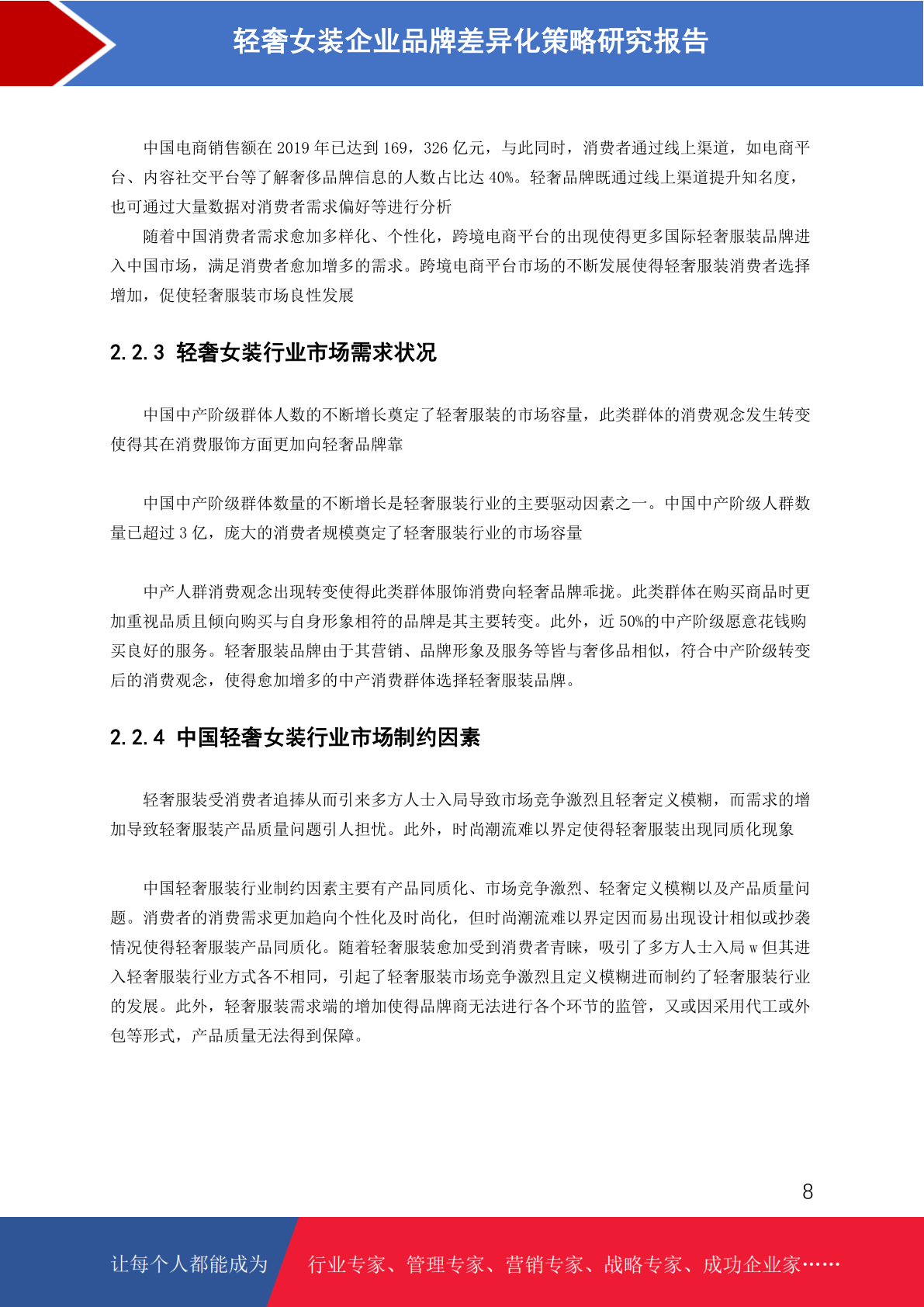 轻奢女装企业品牌差异化策略研究报告

中国电商销售额在 2019 年已达到 169，326 亿元，与此同时，消费者通过线上渠道，如电商平台、内容社交平台等了解奢侈品牌信息的人数占比达 40%。轻奢品牌既通过线上渠道提升知名度，也可通过大量数据对消费者需求偏好等进行分析

随着中国消费者需求愈加多样化、个性化，跨境电商平台的出现使得更多国际轻奢服装品牌进入中国市场，满足消费者愈加增多的需求。跨境电商平台市场的不断发展使得轻奢服装消费者选择增加，促使轻奢服装市场良性发展

2.2.3 轻奢女装行业市场需求状况

中国中产阶级群体人数的不断增长奠定了轻奢服装的市场容量，此类群体的消费观念发生转变使得其在消费服饰方面更加向轻奢品牌靠

中国中产阶级群体数量的不断增长是轻奢服装行业的主要驱动因素之一。中国中产阶级人群数量已超过 3 亿，庞大的消费者规模奠定了轻奢服装行业的市场容量

中产人群消费观念出现转变使得此类群体服饰消费向轻奢品牌乖拢。此类群体在购买商品时更加重视品质且倾向购买与自身形象相符的品牌是其主要转变。此外，近 50%的中产阶级愿意花钱购买良好的服务。轻奢服装品牌由于其营销、品牌形象及服务等皆与奢侈品相似，符合中产阶级转变后的消费观念，使得愈加增多的中产消费群体选择轻奢服装品牌。

2.2.4 中国轻奢女装行业市场制约因素

轻奢服装受消费者追捧从而引来多方人士入局导致市场竞争激烈且轻奢定义模糊，而需求的增加导致轻奢服装产品质量问题引人担忧。此外，时尚潮流难以界定使得轻奢服装出现同质化现象

中国轻奢服装行业制约因素主要有产品同质化、市场竞争激烈、轻奢定义模糊以及产品质量问题。消费者的消费需求更加趋向个性化及时尚化，但时尚潮流难以界定因而易出现设计相似或抄袭情况使得轻奢服装产品同质化。随着轻奢服装愈加受到消费者青睐，吸引了多方人士入局 w 但其进入轻奢服装行业方式各不相同，引起了轻奢服装市场竞争激烈且定义模糊进而制约了轻奢服装行业的发展。此外，轻奢服装需求端的增加使得品牌商无法进行各个环节的监管，又或因采用代工或外包等形式，产品质量无法得到保障。

8

让每个人都能成为 行业专家、管理专家、营销专家、战略专家、成功企业家……